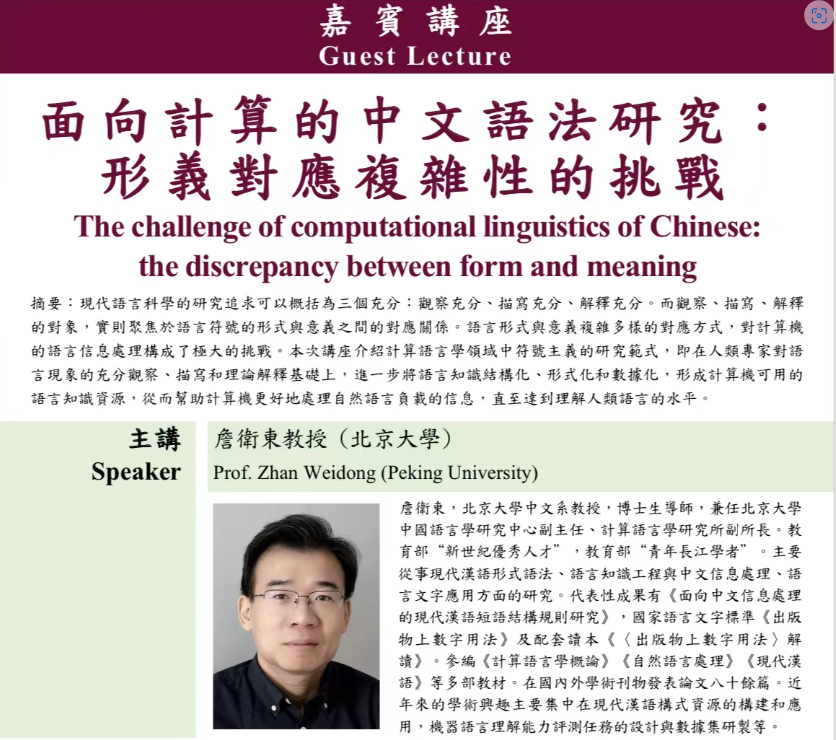 嘉賓講座
Guest Lecture

面向計算的中文語法研究：
形義對應複雜性的挑戰

The challenge of computational linguistics of Chinese:
the discrepancy between form and meaning

摘要：現代語言科學的研究追求可以概括為三個充分：觀察充分、描寫充分、解釋充分。而觀察、描寫、解釋的對象，實則聚焦於語言符號的形式與意義之間的對應關係。語言形式與意義複雜多樣的對應方式，對計算機的語言信息處理構成了極大的挑戰。本次講座介紹計算語言學領域中符號主義的研究範式，即在人類專家對語言現象的充分觀察、描寫和理論解釋基礎上，進一步將語言知識結構化、形式化和數據化，形成計算機可用的語言知識資源，從而幫助計算機更好地處理自然語言負載的信息，直至達到理解人類語言的水平。

主講
Speaker

詹衛東教授（北京大學）
Prof. Zhan Weidong (Peking University)

詹衛東，北京大學中文系教授，博士生導師，兼任北京大學中國語言學研究中心副主任、計算語言學研究所副所長。教育部“新世紀優秀人才”，教育部“青年長江學者”。主要從事現代漢語形式語法、語言知識工程與中文信息處理、語言文字應用方面的研究。代表性成果有《面向中文信息處理的現代漢語短語結構規則研究》，國家語言文字標準《出版物上數字用法》及配套讀本《〈出版物上數字用法〉解讀》。參編《計算語言學概論》《自然語言處理》《現代漢語》等多部教材。在國內外學術刊物發表論文八十餘篇。近年來的學術興趣主要集中在現代漢語構式資源的構建和應用，機器語言理解能力評測任務的設計與數據集研製等。